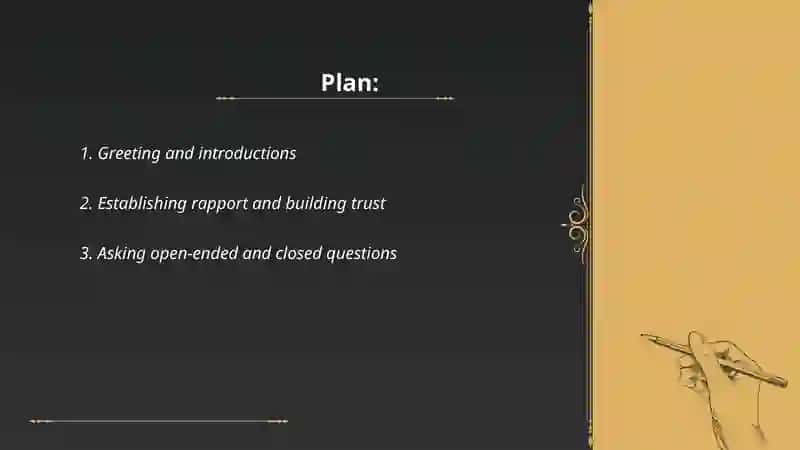 Plan:

1. Greeting and introductions

2. Establishing rapport and building trust

3. Asking open-ended and closed questions